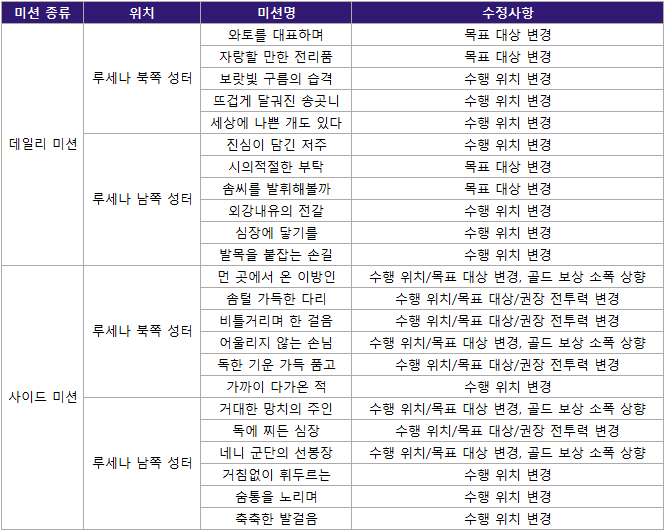 | 미션 종류 | 위치 | 미션명 | 수정사항 |
|---|---|---|---|
| 데일리 미션 | 루세나 북쪽 성터 | 와토를 대표하며 | 목표 대상 변경 |
| | | 자랑할 만한 전리품 | 목표 대상 변경 |
| | | 보랏빛 구름의 습격 | 수행 위치 변경 |
| | | 뜨겁게 달궈진 송곳니 | 수행 위치 변경 |
| | | 세상에 나쁜 개도 있다 | 수행 위치 변경 |
| | 루세나 남쪽 성터 | 진심이 담긴 저주 | 수행 위치 변경 |
| | | 시의적절한 부탁 | 목표 대상 변경 |
| | | 솜씨를 발휘해볼까 | 목표 대상 변경 |
| | | 외강내유의 전갈 | 수행 위치 변경 |
| | | 심장에 닿기를 | 수행 위치 변경 |
| | | 발목을 붙잡는 손길 | 수행 위치 변경 |
| 사이드 미션 | 루세나 북쪽 성터 | 먼 곳에서 온 이방인 | 수행 위치/목표 대상 변경, 골드 보상 소폭 상향 |
| | | 솜털 가득한 다리 | 수행 위치/목표 대상/권장 전투력 변경 |
| | | 비틀거리며 한 걸음 | 수행 위치/목표 대상/권장 전투력 변경 |
| | | 어울리지 않는 손님 | 수행 위치/목표 대상 변경, 골드 보상 소폭 상향 |
| | | 독한 기운 가득 품고 | 수행 위치/목표 대상/권장 전투력 변경 |
| | | 가까이 다가온 적 | 수행 위치 변경 |
| | 루세나 남쪽 성터 | 거대한 망치의 주인 | 수행 위치/목표 대상 변경, 골드 보상 소폭 상향 |
| | | 독에 찌든 심장 | 수행 위치/목표 대상/권장 전투력 변경 |
| | | 네니 군단의 선봉장 | 수행 위치/목표 대상 변경, 골드 보상 소폭 상향 |
| | | 거침없이 휘두르는 | 수행 위치 변경 |
| | | 숨통을 노리며 | 수행 위치 변경 |
| | | 축축한 발걸음 | 수행 위치 변경 |